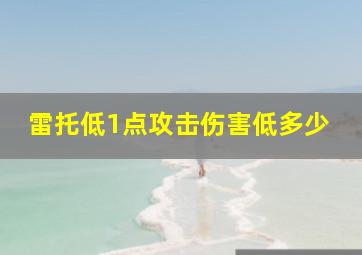 雷托低1点攻击伤害低多少